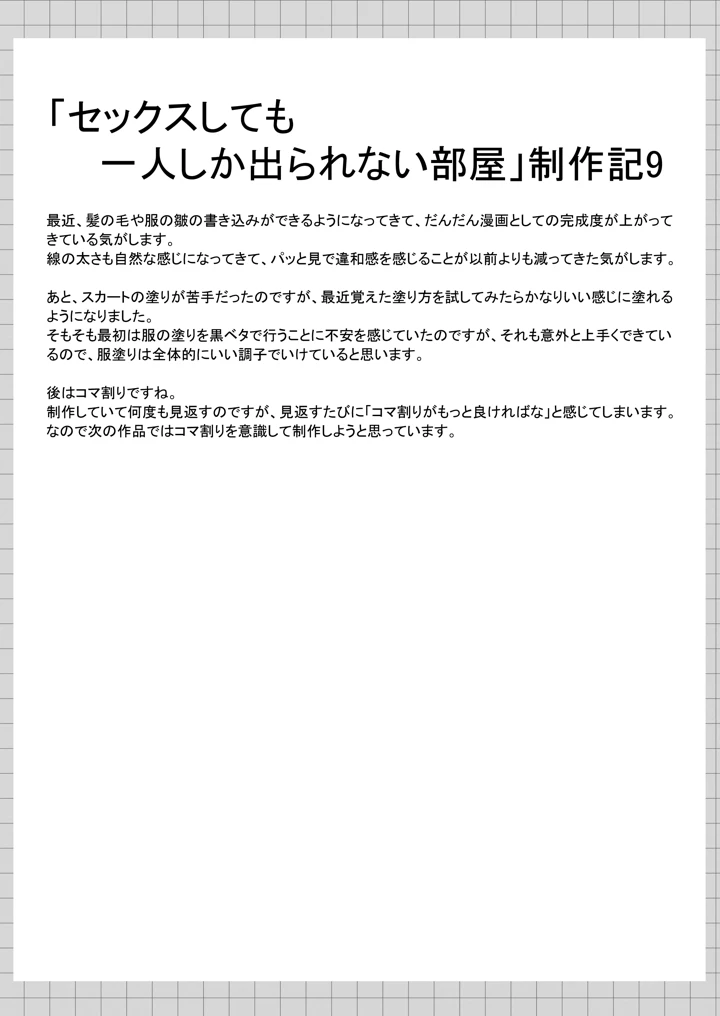 「セックスしても
一人しか出られない部屋」制作記9

最近、髪の毛や服の皺の書き込みができるようになってきて、だんだん漫画としての完成度が上がってきている気がします。
線の太さも自然な感じになってきて、パッと見で違和感を感じることが以前よりも減ってきた気がします。

あと、スカートの塗りが苦手だったのですが、最近覚えた塗り方を試してみたらかなりいい感じに塗れるようになりました。
そもそも最初は服の塗りを黒ベタで行うことに不安を感じていたのですが、それも意外と上手くできているので、服塗りは全体的にいい調子でいけていると思います。

後はコマ割りですね。
制作していて何度も見返すのですが、見返すたびに「コマ割りがもっと良ければな」と感じてしまいます。
なので次の作品ではコマ割りを意識して制作しようと思っています。